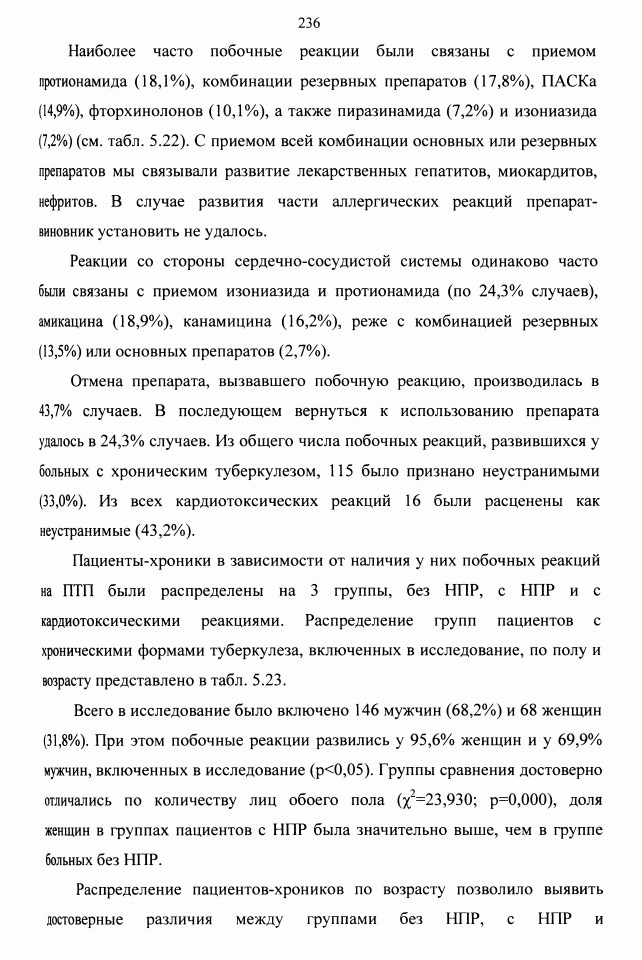 236

Наиболее часто побочные реакции были связаны с приемом протионамида (18,1%), комбинации резервных препаратов (17,8%), ПАСКа (14,9%), фторхинолонов (10,1%), а также пиразинамида (7,2%) и изониазида (7,2%) (см. табл. 5.22). С приемом всей комбинации основных или резервных препаратов мы связывали развитие лекарственных гепатитов, миокардитов, нефритов. В случае развития части аллергических реакций препарат-виновник установить не удалось.

Реакции со стороны сердечно-сосудистой системы одинаково часто были связаны с приемом изониазида и протионамида (по 24,3% случаев), амикацина (18,9%), канамицина (16,2%), реже с комбинацией резервных (13,5%) или основных препаратов (2,7%).

Отмена препарата, вызвавшего побочную реакцию, производилась в 43,7% случаев. В последующем вернуться к использованию препарата удалось в 24,3% случаев. Из общего числа побочных реакций, развившихся у больных с хроническим туберкулезом, 115 было признано неустранимыми (33,0%). Из всех кардиотоксических реакций 16 были расценены как неустранимые (43,2%).

Пациенты-хроники в зависимости от наличия у них побочных реакций на ПТП были распределены на 3 группы, без НПР, с НПР и с кардиотоксическими реакциями. Распределение групп пациентов с хроническими формами туберкулеза, включенных в исследование, по полу и возрасту представлено в табл. 5.23.

Всего в исследование было включено 146 мужчин (68,2%) и 68 женщин (31,8%). При этом побочные реакции развились у 95,6% женщин и у 69,9% мужчин, включенных в исследование (p<0,05). Группы сравнения достоверно отличались по количеству лиц обоего пола ($\chi^2$=23,930; p=0,000), доля женщин в группах пациентов с НПР была значительно выше, чем в группе больных без НПР.

Распределение пациентов-хроников по возрасту позволило выявить достоверные различия между группами без НПР, с НПР и